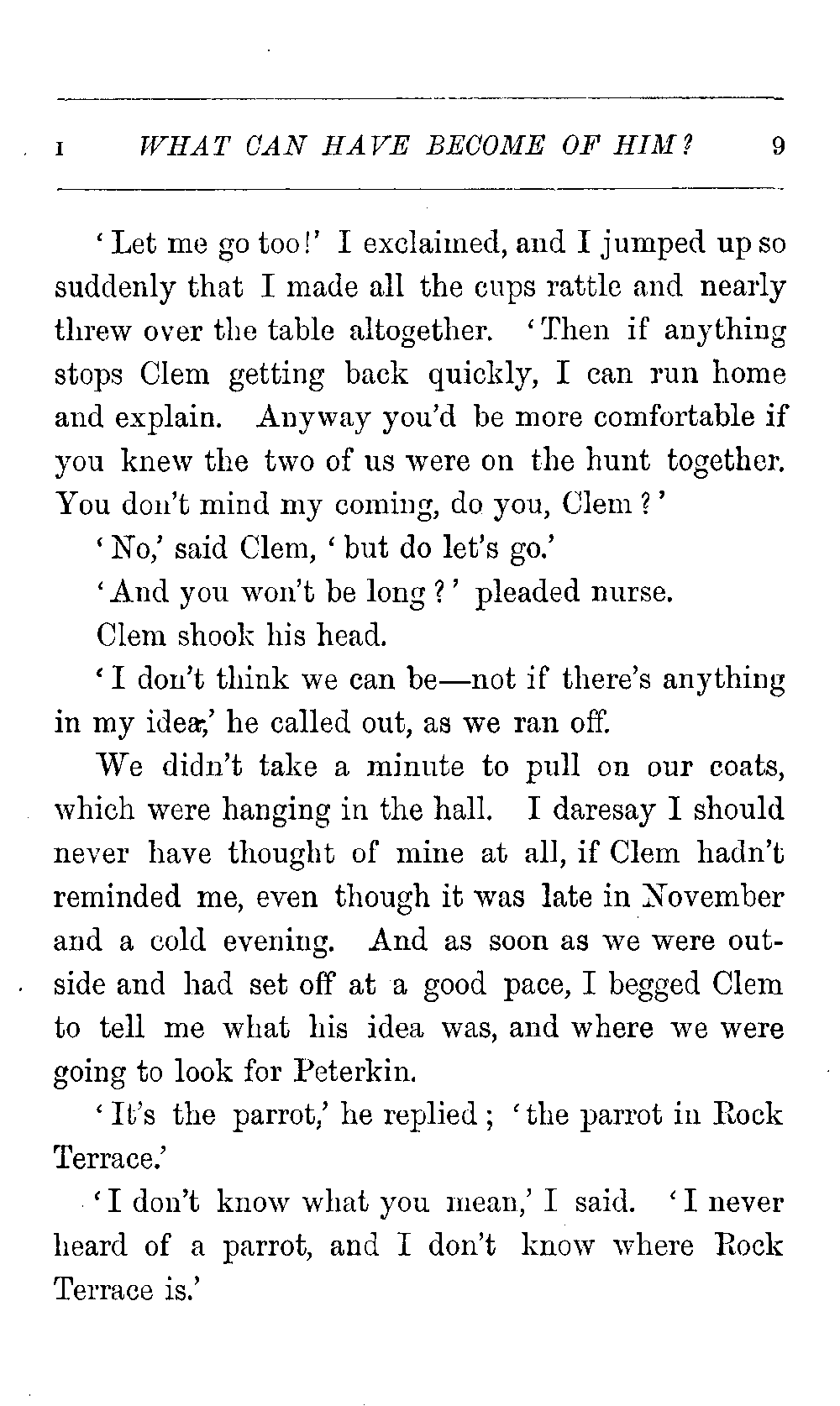 I WHAT CAN HAVE BECOME OF HIM? 9

'Let me go too!' I exclaimed, and I jumped up so suddenly that I made all the cups rattle and nearly threw over the table altogether. 'Then if anything stops Clem getting back quickly, I can run home and explain. Anyway you'd be more comfortable if you knew the two of us were on the hunt together. You don't mind my coming, do you, Clem?'

'No,' said Clem, 'but do let's go.'

'And you won't be long?' pleaded nurse.

Clem shook his head.

'I don't think we can be—not if there's anything in my idea,' he called out, as we ran off.

We didn't take a minute to pull on our coats, which were hanging in the hall. I daresay I should never have thought of mine at all, if Clem hadn't reminded me, even though it was late in November and a cold evening. And as soon as we were outside and had set off at a good pace, I begged Clem to tell me what his idea was, and where we were going to look for Peterkin.

'It's the parrot,' he replied; 'the parrot in Rock Terrace.'

'I don't know what you mean,' I said. 'I never heard of a parrot, and I don't know where Rock Terrace is.'